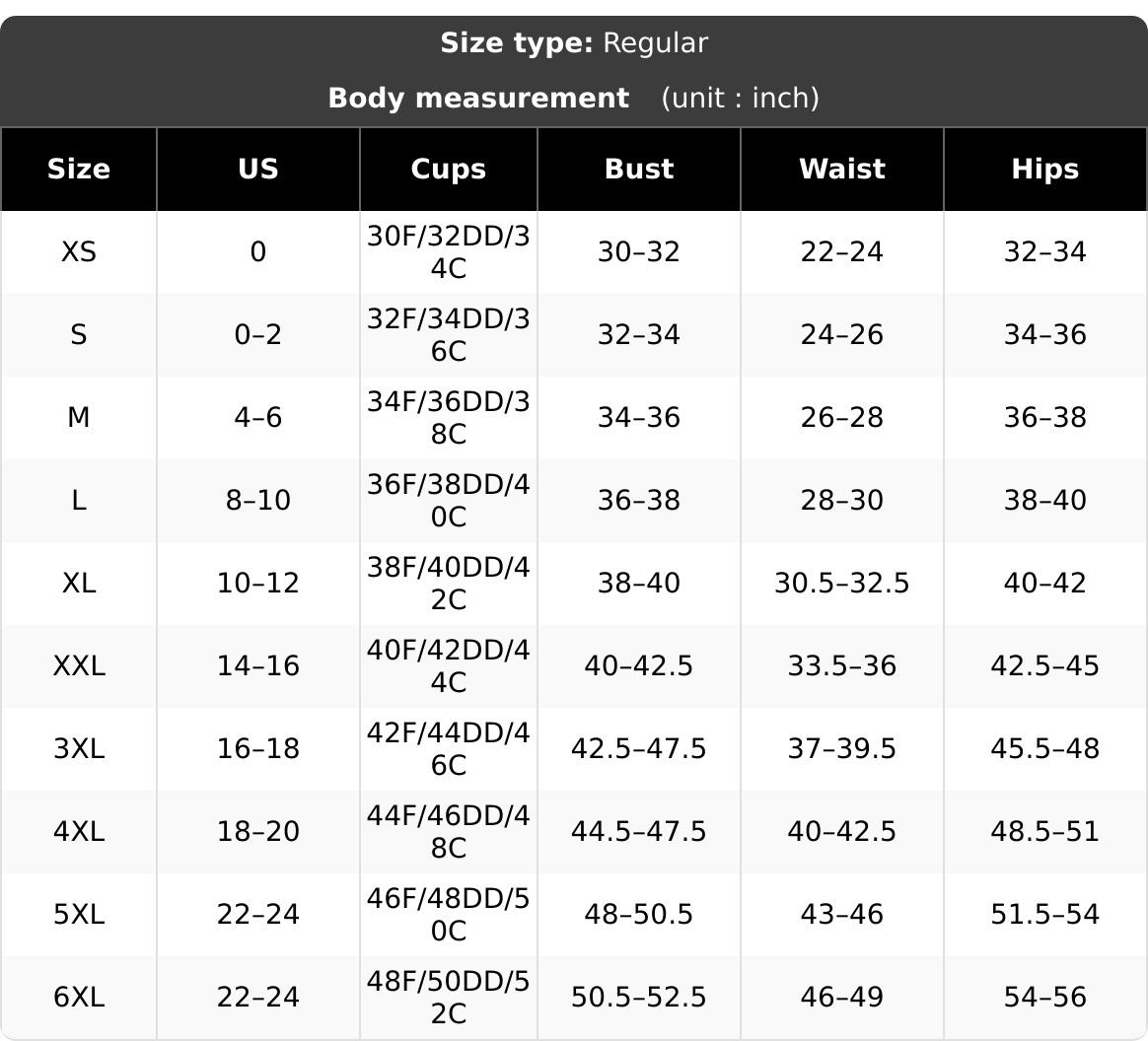 Size type: Regular

Body measurement (unit : inch)

| Size | US | Cups | Bust | Waist | Hips |
|---|---|---|---|---|---|
| XS | 0 | 30F/32DD/34C | 30–32 | 22–24 | 32–34 |
| S | 0–2 | 32F/34DD/36C | 32–34 | 24–26 | 34–36 |
| M | 4–6 | 34F/36DD/38C | 34–36 | 26–28 | 36–38 |
| L | 8–10 | 36F/38DD/40C | 36–38 | 28–30 | 38–40 |
| XL | 10–12 | 38F/40DD/42C | 38–40 | 30.5–32.5 | 40–42 |
| XXL | 14–16 | 40F/42DD/44C | 40–42.5 | 33.5–36 | 42.5–45 |
| 3XL | 16–18 | 42F/44DD/46C | 42.5–47.5 | 37–39.5 | 45.5–48 |
| 4XL | 18–20 | 44F/46DD/48C | 44.5–47.5 | 40–42.5 | 48.5–51 |
| 5XL | 22–24 | 46F/48DD/50C | 48–50.5 | 43–46 | 51.5–54 |
| 6XL | 22–24 | 48F/50DD/52C | 50.5–52.5 | 46–49 | 54–56 |